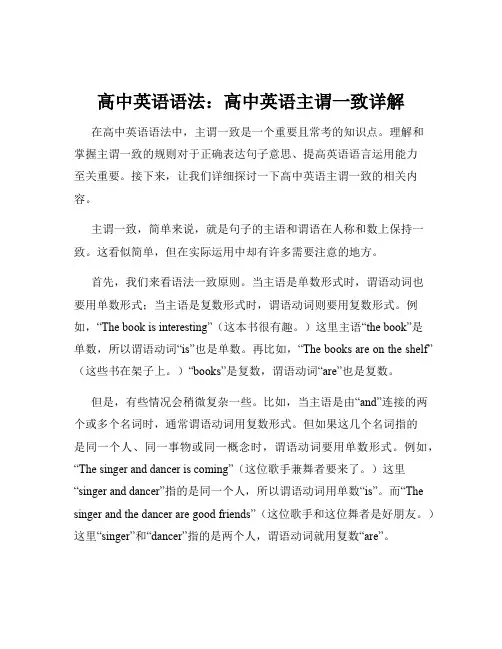 高中英语语法：高中英语主谓一致详解

在高中英语语法中，主谓一致是一个重要且常考的知识点。理解和掌握主谓一致的规则对于正确表达句子意思、提高英语语言运用能力至关重要。接下来，让我们详细探讨一下高中英语主谓一致的相关内容。

主谓一致，简单来说，就是句子的主语和谓语在人称和数上保持一致。这看似简单，但在实际运用中却有许多需要注意的地方。

首先，我们来看语法一致原则。当主语是单数形式时，谓语动词也要用单数形式；当主语是复数形式时，谓语动词则要用复数形式。例如，“The book is interesting”（这本书很有趣。）这里主语“the book”是单数，所以谓语动词“is”也是单数。再比如，“The books are on the shelf”（这些书在架子上。）“books”是复数，谓语动词“are”也是复数。

但是，有些情况会稍微复杂一些。比如，当主语是由“and”连接的两个或多个名词时，通常谓语动词用复数形式。但如果这几个名词指的是同一个人、同一事物或同一概念时，谓语动词要用单数形式。例如，“The singer and dancer is coming”（这位歌手兼舞者要来了。）这里“singer and dancer”指的是同一个人，所以谓语动词用单数“is”。而“The singer and the dancer are good friends”（这位歌手和这位舞者是好朋友。）这里“singer”和“dancer”指的是两个人，谓语动词就用复数“are”。